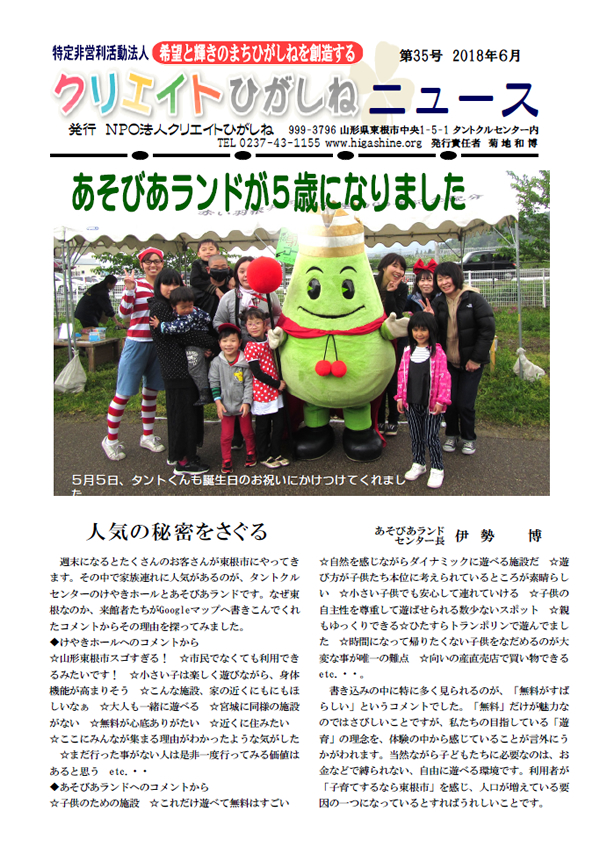 特定非営利活動法人 希望と輝きのまちひがしねを創造する

第35号 2018年6月

クリエイトひがしね ニュース

発行 NPO法人クリエイトひがしね 999-3796 山形県東根市中央1-5-1 タントクルセンター内
TEL 0237-43-1155 www.higashine.org 発行責任者 菊地和博

あそびあランドが5歳になりました

5月5日、タントくんも誕生日のお祝いにかけつけてくれました

人気の秘密をさぐる

あそびあランド センター長 伊勢 博

週末になるとたくさんのお客さんが東根市にやってきます。その中で家族連れに人気があるのが、タントクルセンターのけやきホールとあそびあランドです。なぜ東根なのか、来館者たちがGoogleマップへ書きこんでくれたコメントからその理由を探ってみました。

◆けやきホールへのコメントから
☆山形東根市スゴすぎる！ ☆市民でなくても利用できるみたいです！ ☆小さい子は楽しく遊びながら、身体機能が高まりそう ☆こんな施設、家の近くにもにもほしいなぁ ☆大人も一緒に遊べる ☆宮城に同様の施設がない ☆無料が心底ありがたい ☆近くに住みたい ☆ここにみんなが集まる理由がわかったような気がした ☆まだ行った事がない人は是非一度行ってみる価値はあると思う etc.・・

◆あそびあランドへのコメントから
☆子供のための施設 ☆これだけ遊べて無料はすごい ☆自然を感じながらダイナミックに遊べる施設だ ☆遊び方が子供たち本位に考えられているところが素晴らしい ☆小さい子供でも安心して連れていける ☆子供の自主性を尊重して遊ばせられる数少ないスポット ☆親もゆっくりできる☆ひたすらトランポリンで遊んでました ☆時間になって帰りたくない子供をなだめるのが大変な事が唯一の難点 ☆向いの産直売店で買い物できる etc.・・。

書き込みの中に特に多く見られるのが、「無料がすばらしい」というコメントでした。「無料」だけが魅力なのではさびしいことですが、私たちの目指している「遊育」の理念を、体験の中から感じていることが言外にうかがわれます。当然ながら子どもたちに必要なのは、お金などで縛られない、自由に遊べる環境です。利用者が「子育てするなら東根市」を感じ、人口が増えている要因の一つになっているとすればうれしいことです。